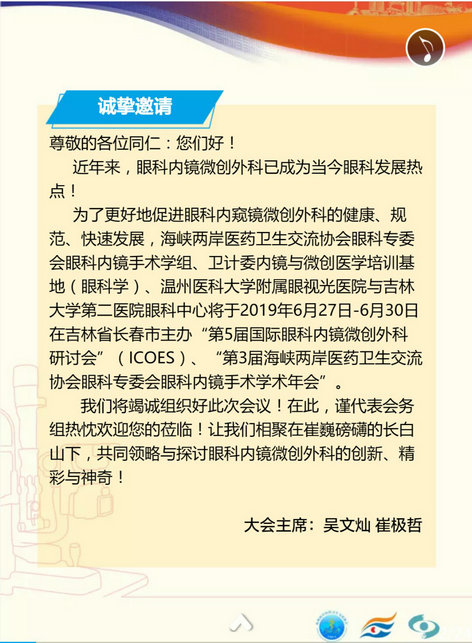 诚挚邀请

尊敬的各位同仁：您们好！

近年来，眼科内镜微创外科已成为当今眼科发展热点！

为了更好地促进眼科内窥镜微创外科的健康、规范、快速发展，海峡两岸医药卫生交流协会眼科专委会眼科内镜手术学组、卫计委内镜与微创医学培训基地（眼科学）、温州医科大学附属眼视光医院与吉林大学第二医院眼科中心将于2019年6月27日-6月30日在吉林省长春市主办“第5届国际眼科内镜微创外科研讨会”（ICOES）、“第3届海峡两岸医药卫生交流协会眼科专委会眼科内镜手术学术年会”。

我们将竭诚组织好此次会议！在此，谨代表会务组热忱欢迎您的莅临！让我们相聚在崔巍磅礴的长白山下，共同领略与探讨眼科内镜微创外科的创新、精彩与神奇！

大会主席：吴文灿 崔极哲